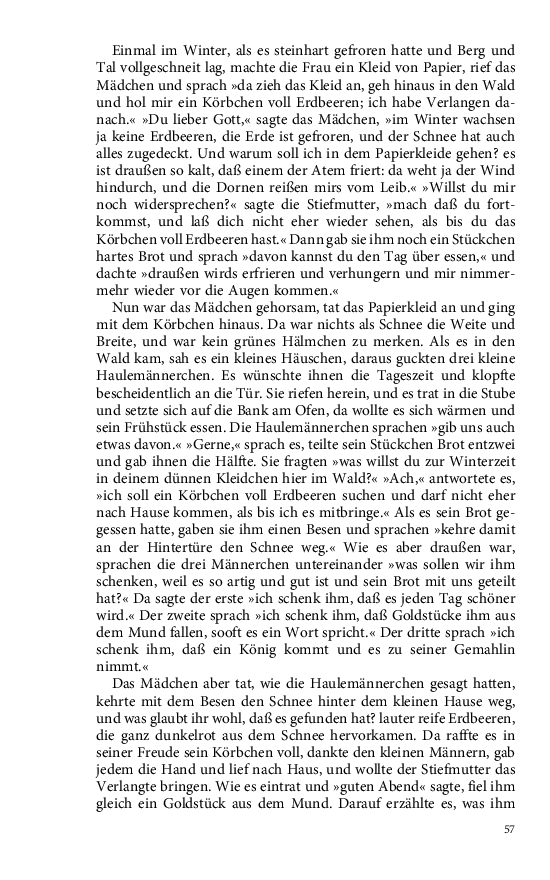 Einmal im Winter, als es steinhart gefroren hatte und Berg und Tal vollgeschneit lag, machte die Frau ein Kleid von Papier, rief das Mädchen und sprach »da zieh das Kleid an, geh hinaus in den Wald und hol mir ein Körbchen voll Erdbeeren; ich habe Verlangen danach.« »Du lieber Gott,« sagte das Mädchen, »im Winter wachsen ja keine Erdbeeren, die Erde ist gefroren, und der Schnee hat auch alles zugedeckt. Und warum soll ich in dem Papierkleide gehen? es ist draußen so kalt, daß einem der Atem friert: da weht ja der Wind hindurch, und die Dornen reißen mirs vom Leib.« »Willst du mir noch widersprechen?« sagte die Stiefmutter, »mach daß du fortkommst, und laß dich nicht eher wieder sehen, als bis du das Körbchen voll Erdbeeren hast.« Dann gab sie ihm noch ein Stückchen hartes Brot und sprach »davon kannst du den Tag über essen,« und dachte »draußen wirds erfrieren und verhungern und mir nimmermehr wieder vor die Augen kommen.«

Nun war das Mädchen gehorsam, tat das Papierkleid an und ging mit dem Körbchen hinaus. Da war nichts als Schnee die Weite und Breite, und war kein grünes Hälmchen zu merken. Als es in den Wald kam, sah es ein kleines Häuschen, daraus guckten drei kleine Haulemännerchen. Es wünschte ihnen die Tageszeit und klopfte bescheidentlich an die Tür. Sie riefen herein, und es trat in die Stube und setzte sich auf die Bank am Ofen, da wollte es sich wärmen und sein Frühstück essen. Die Haulemännerchen sprachen »gib uns auch etwas davon.« »Gerne,« sprach es, teilte sein Stückchen Brot entzwei und gab ihnen die Hälfte. Sie fragten »was willst du zur Winterzeit in deinem dünnen Kleidchen hier im Wald?« »Ach,« antwortete es, »ich soll ein Körbchen voll Erdbeeren suchen und darf nicht eher nach Hause kommen, als bis ich es mitbringe.« Als es sein Brot gegessen hatte, gaben sie ihm einen Besen und sprachen »kehre damit an der Hintertüre den Schnee weg.« Wie es aber draußen war, sprachen die drei Männerchen untereinander »was sollen wir ihm schenken, weil es so artig und gut ist und sein Brot mit uns geteilt hat?« Da sagte der erste »ich schenk ihm, daß es jeden Tag schöner wird.« Der zweite sprach »ich schenk ihm, daß Goldstücke ihm aus dem Mund fallen, sooft es ein Wort spricht.« Der dritte sprach »ich schenk ihm, daß ein König kommt und es zu seiner Gemahlin nimmt.«

Das Mädchen aber tat, wie die Haulemännerchen gesagt hatten, kehrte mit dem Besen den Schnee hinter dem kleinen Hause weg, und was glaubt ihr wohl, daß es gefunden hat? lauter reife Erdbeeren, die ganz dunkelrot aus dem Schnee hervorkamen. Da raffte es in seiner Freude sein Körbchen voll, dankte den kleinen Männern, gab jedem die Hand und lief nach Haus, und wollte der Stiefmutter das Verlangte bringen. Wie es eintrat und »guten Abend« sagte, fiel ihm gleich ein Goldstück aus dem Mund. Darauf erzählte es, was ihm

57